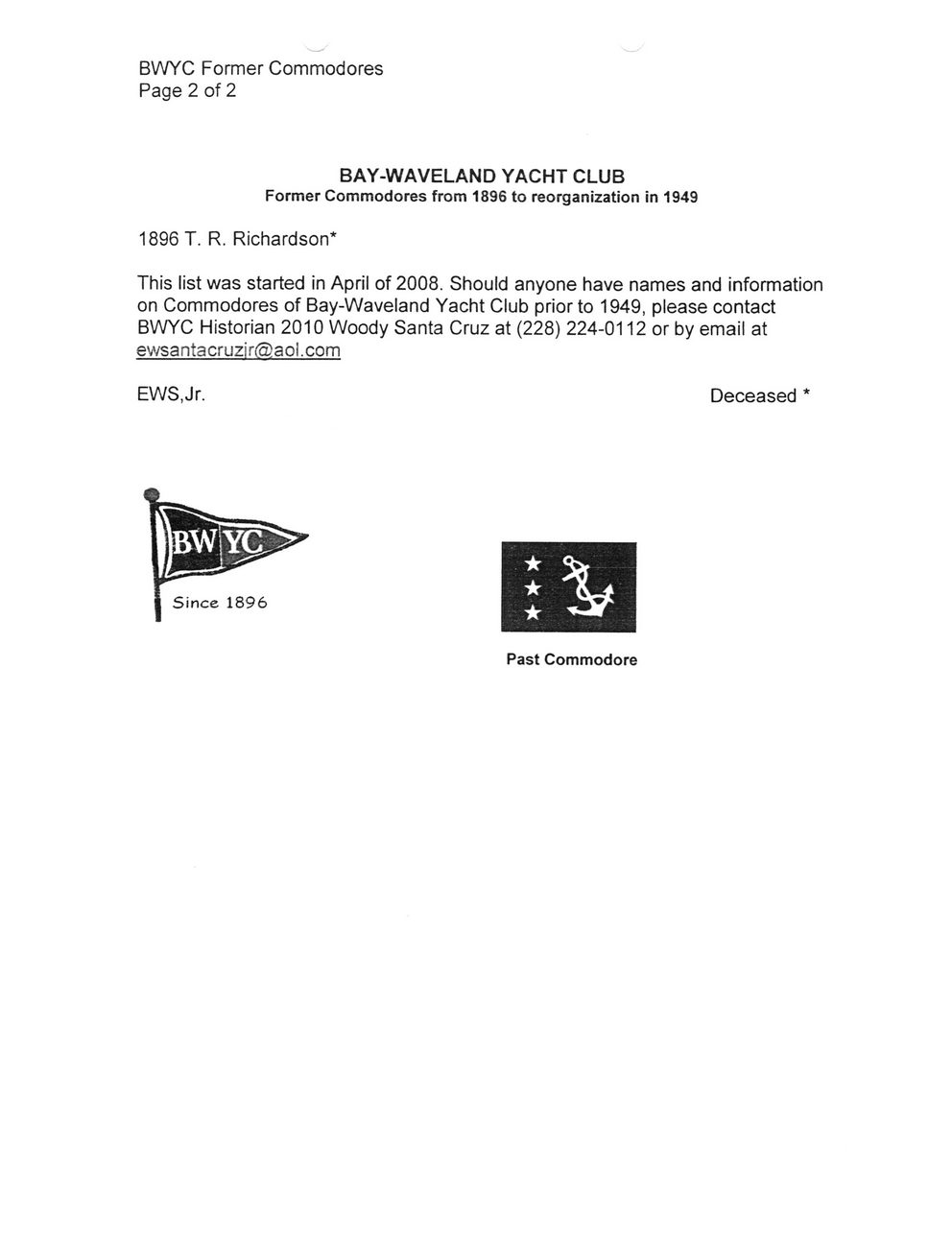 BWYC Former Commodores
Page 2 of 2

BAY-WAVELAND YACHT CLUB
Former Commodores from 1896 to reorganization in 1949

1896 T. R. Richardson*

This list was started in April of 2008. Should anyone have names and information on Commodores of Bay-Waveland Yacht Club prior to 1949, please contact BWYC Historian 2010 Woody Santa Cruz at (228) 224-0112 or by email at ewsantacruzjr@aol.com

EWS,Jr.

Deceased *

BWYC
Since 1896

Past Commodore